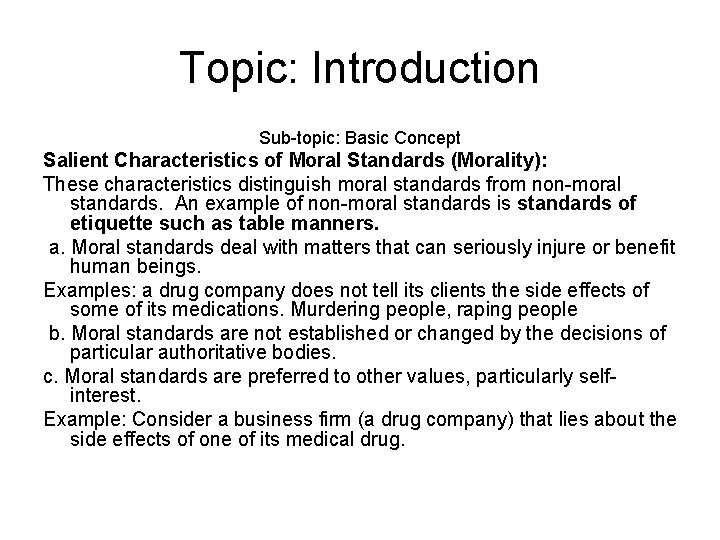 Topic: Introduction

Sub-topic: Basic Concept

Salient Characteristics of Moral Standards (Morality):

These characteristics distinguish moral standards from non-moral standards. An example of non-moral standards is standards of etiquette such as table manners.

a. Moral standards deal with matters that can seriously injure or benefit human beings.

Examples: a drug company does not tell its clients the side effects of some of its medications. Murdering people, raping people

b. Moral standards are not established or changed by the decisions of particular authoritative bodies.

c. Moral standards are preferred to other values, particularly self-interest.

Example: Consider a business firm (a drug company) that lies about the side effects of one of its medical drug.